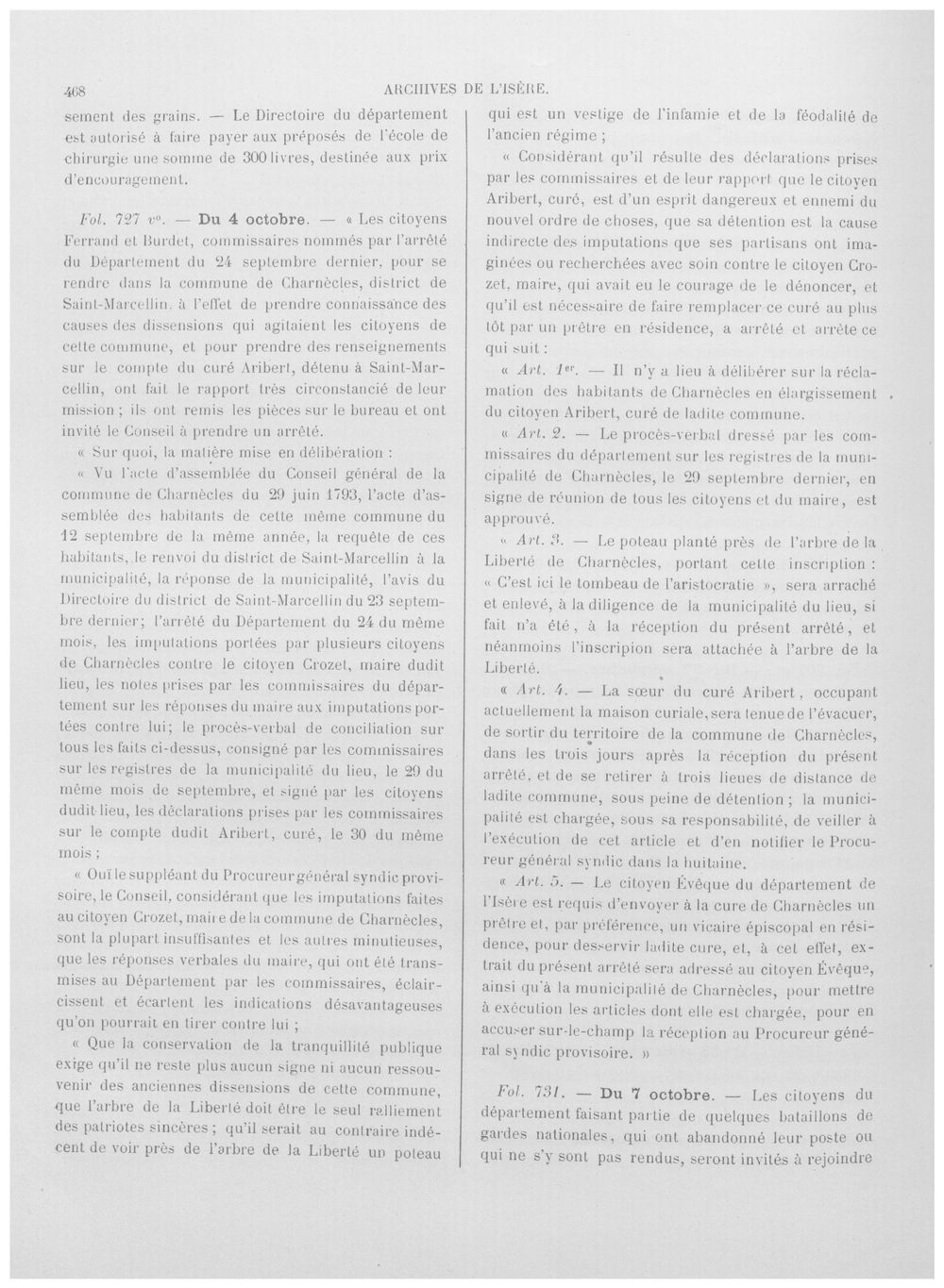 468 ARCHIVES DE L'ISÈRE.

sement des grains. — Le Directoire du département est autorisé à faire payer aux préposés de l'école de chirurgie une somme de 300 livres, destinée aux prix d'encouragement.

Fol. 727 v°. — Du 4 octobre. — « Les citoyens Ferrand et Burdet, commissaires nommés par l'arrêté du Département du 24 septembre dernier, pour se rendre dans la commune de Charnècles, district de Saint-Marcellin, à l'effet de prendre connaissance des causes des dissensions qui agitaient les citoyens de cette commune, et pour prendre des renseignements sur le compte du curé Aribert, détenu à Saint-Marcellin, ont fait le rapport très circonstancié de leur mission ; ils ont remis les pièces sur le bureau et ont invité le Conseil à prendre un arrêté.

« Sur quoi, la matière mise en délibération :

« Vu l'acte d'assemblée du Conseil général de la commune de Charnècles du 29 juin 1793, l'acte d'assemblée des habitants de cette même commune du 12 septembre de la même année, la requête de ces habitants, le renvoi du district de Saint-Marcellin à la municipalité, la réponse de la municipalité, l'avis du Directoire du district de Saint-Marcellin du 23 septembre dernier; l'arrêté du Département du 24 du même mois, les imputations portées par plusieurs citoyens de Charnècles contre le citoyen Crozet, maire dudit lieu, les notes prises par les commissaires du département sur les réponses du maire aux imputations portées contre lui; le procès-verbal de conciliation sur tous les faits ci-dessus, consigné par les commissaires sur les registres de la municipalité du lieu, le 29 du même mois de septembre, et signé par les citoyens dudit lieu, les déclarations prises par les commissaires sur le compte dudit Aribert, curé, le 30 du même mois ;

« Ouï le suppléant du Procureur général syndic provisoire, le Conseil, considérant que les imputations faites au citoyen Crozet, maire de la commune de Charnècles, sont la plupart insuffisantes et les autres minutieuses, que les réponses verbales du maire, qui ont été transmises au Département par les commissaires, éclaircissent et écartent les indications désavantageuses qu'on pourrait en tirer contre lui ;

« Que la conservation de la tranquillité publique exige qu'il ne reste plus aucun signe ni aucun ressouvenir des anciennes dissensions de cette commune, que l'arbre de la Liberté doit être le seul ralliement des patriotes sincères ; qu'il serait au contraire indécent de voir près de l'arbre de la Liberté un poteau qui est un vestige de l'infamie et de la féodalité de l'ancien régime ;

« Considérant qu'il résulte des déclarations prises par les commissaires et de leur rapport que le citoyen Aribert, curé, est d'un esprit dangereux et ennemi du nouvel ordre de choses, que sa détention est la cause indirecte des imputations que ses partisans ont imaginées ou recherchées avec soin contre le citoyen Crozet, maire, qui avait eu le courage de le dénoncer, et qu'il est nécessaire de faire remplacer ce curé au plus tôt par un prêtre en résidence, a arrêté et arrête ce qui suit :

« Art. 1er. — Il n'y a lieu à délibérer sur la réclamation des habitants de Charnècles en élargissement du citoyen Aribert, curé de ladite commune.

« Art. 2. — Le procès-verbal dressé par les commissaires du département sur les registres de la municipalité de Charnècles, le 29 septembre dernier, en signe de réunion de tous les citoyens et du maire, est approuvé.

« Art. 3. — Le poteau planté près de l'arbre de la Liberté de Charnècles, portant cette inscription : « C'est ici le tombeau de l'aristocratie », sera arraché et enlevé, à la diligence de la municipalité du lieu, si fait n'a été, à la réception du présent arrêté, et néanmoins l'inscripion sera attachée à l'arbre de la Liberté.

« Art. 4. — La sœur du curé Aribert, occupant actuellement la maison curiale, sera tenue de l'évacuer, de sortir du territoire de la commune de Charnècles, dans les trois jours après la réception du présent arrêté, et de se retirer à trois lieues de distance de ladite commune, sous peine de détention ; la municipalité est chargée, sous sa responsabilité, de veiller à l'exécution de cet article et d'en notifier le Procureur général syndic dans la huitaine.

« Art. 5. — Le citoyen Évêque du département de l'Isère est requis d'envoyer à la cure de Charnècles un prêtre et, par préférence, un vicaire épiscopal en résidence, pour desservir ladite cure, et, à cet effet, extrait du présent arrêté sera adressé au citoyen Évêque, ainsi qu'à la municipalité de Charnècles, pour mettre à exécution les articles dont elle est chargée, pour en accuser sur-le-champ la réception au Procureur général syndic provisoire. »

Fol. 731. — Du 7 octobre. — Les citoyens du département faisant partie de quelques bataillons de gardes nationales, qui ont abandonné leur poste ou qui ne s'y sont pas rendus, seront invités à rejoindre